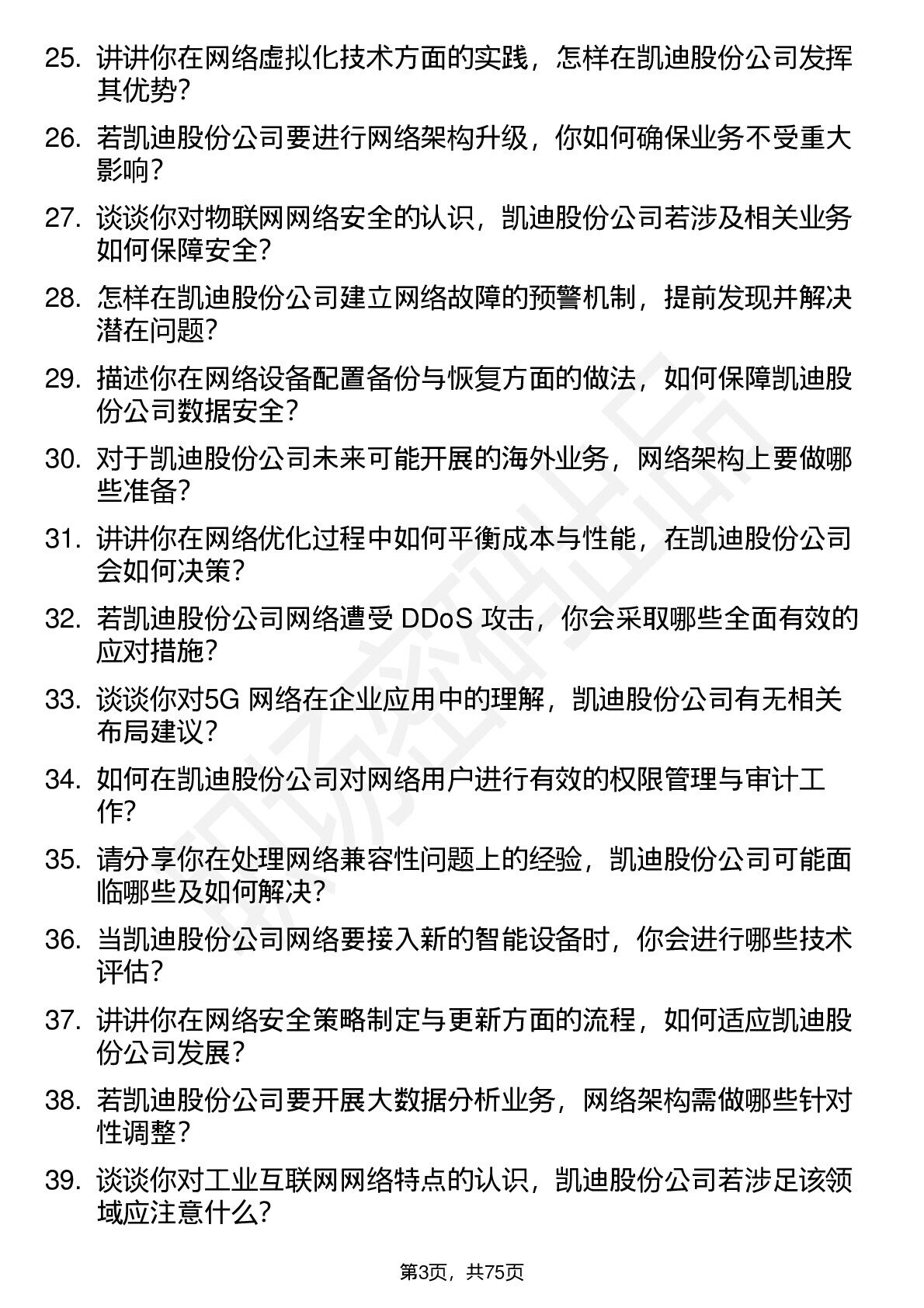 25. 讲讲你在网络虚拟化技术方面的实践，怎样在凯迪股份公司发挥其优势？

26. 若凯迪股份公司要进行网络架构升级，你如何确保业务不受重大影响？

27. 谈谈你对物联网网络安全的认识，凯迪股份公司若涉及相关业务如何保障安全？

28. 怎样在凯迪股份公司建立网络故障的预警机制，提前发现并解决潜在问题？

29. 描述你在网络设备配置备份与恢复方面的做法，如何保障凯迪股份公司数据安全？

30. 对于凯迪股份公司未来可能开展的海外业务，网络架构上要做哪些准备？

31. 讲讲你在网络优化过程中如何平衡成本与性能，在凯迪股份公司会如何决策？

32. 若凯迪股份公司网络遭受 DDoS 攻击，你会采取哪些全面有效的应对措施？

33. 谈谈你对5G 网络在企业应用中的理解，凯迪股份公司有无相关布局建议？

34. 如何在凯迪股份公司对网络用户进行有效的权限管理与审计工作？

35. 请分享你在处理网络兼容性问题上的经验，凯迪股份公司可能面临哪些及如何解决？

36. 当凯迪股份公司网络要接入新的智能设备时，你会进行哪些技术评估？

37. 讲讲你在网络安全策略制定与更新方面的流程，如何适应凯迪股份公司发展？

38. 若凯迪股份公司要开展大数据分析业务，网络架构需做哪些针对性调整？

39. 谈谈你对工业互联网网络特点的认识，凯迪股份公司若涉足该领域应注意什么？

第3页，共75页